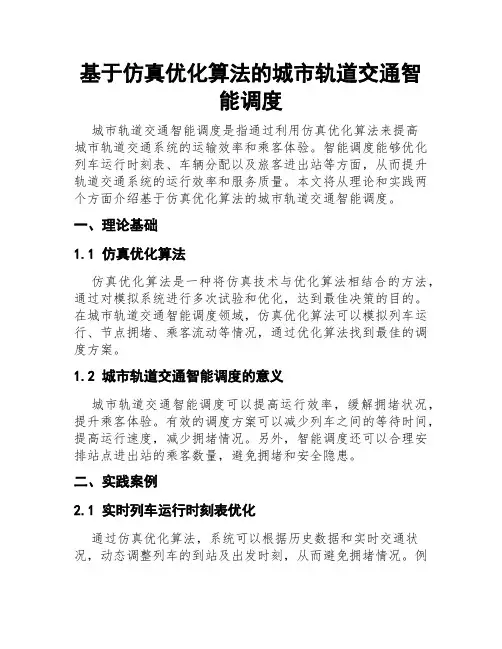 基于仿真优化算法的城市轨道交通智能调度

城市轨道交通智能调度是指通过利用仿真优化算法来提高城市轨道交通系统的运输效率和乘客体验。智能调度能够优化列车运行时刻表、车辆分配以及旅客进出站等方面，从而提升轨道交通系统的运行效率和服务质量。本文将从理论和实践两个方面介绍基于仿真优化算法的城市轨道交通智能调度。

一、理论基础

1.1 仿真优化算法

仿真优化算法是一种将仿真技术与优化算法相结合的方法，通过对模拟系统进行多次试验和优化，达到最佳决策的目的。在城市轨道交通智能调度领域，仿真优化算法可以模拟列车运行、节点拥堵、乘客流动等情况，通过优化算法找到最佳的调度方案。

1.2 城市轨道交通智能调度的意义

城市轨道交通智能调度可以提高运行效率，缓解拥堵状况，提升乘客体验。有效的调度方案可以减少列车之间的等待时间，提高运行速度，减少拥堵情况。另外，智能调度还可以合理安排站点进出站的乘客数量，避免拥堵和安全隐患。

二、实践案例

2.1 实时列车运行时刻表优化

通过仿真优化算法，系统可以根据历史数据和实时交通状况，动态调整列车的到站及出发时刻，从而避免拥堵情况。例